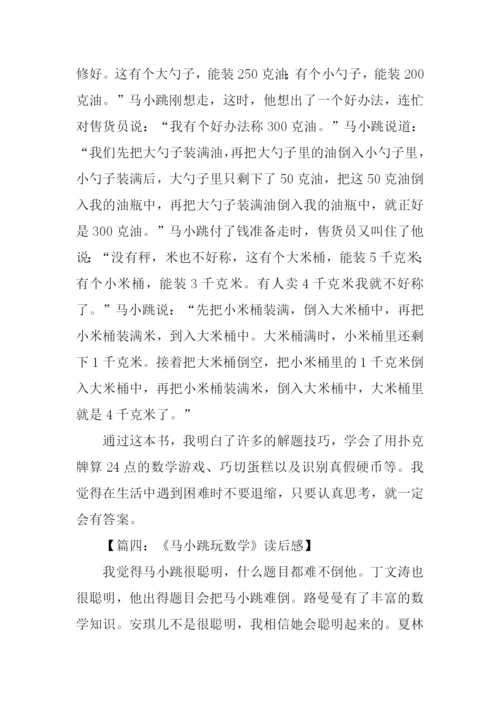 修好。这有个大勺子，能装 250 克油；有个小勺子，能装 200 克油。”马小跳刚想走，这时，他想出了一个好办法，连忙对售货员说：“我有个好办法称 300 克油。”马小跳说道：“我们先把大勺子装满油，再把大勺子里的油倒入小勺子里，小勺子装满后，大勺子里只剩下了 50 克油，把这 50 克油倒入我的油瓶中，再把大勺子装满油倒入我的油瓶中，就正好是 300 克油。”马小跳付了钱准备走时，售货员又叫住了他说：“没有秤，米也不好称，这有个大米桶，能装 5 千克米；有个小米桶，能装 3 千克米。有人卖 4 千克米我就不好称了。”马小跳说：“先把小米桶装满，倒入大米桶中，再把小米桶装满米，到入大米桶中。大米桶满时，小米桶里还剩下 1 千克米。接着把大米桶倒空，把小米桶里的 1 千克米倒入大米桶中，再把小米桶装满米，倒入大米桶中，大米桶里就是 4 千克米了。”

通过这本书，我明白了许多的解题技巧，学会了用扑克牌算 24 点的数学游戏、巧切蛋糕以及识别真假硬币等。我觉得在生活中遇到困难时不要退缩，只要认真思考，就一定会有答案。

【篇四：《马小跳玩数学》读后感】

我觉得马小跳很聪明，什么题目都难不倒他。丁文涛也很聪明，他出得题目会把马小跳难倒。路曼曼有了丰富的数学知识。安琪儿不是很聪明，我相信她会聪明起来的。夏林